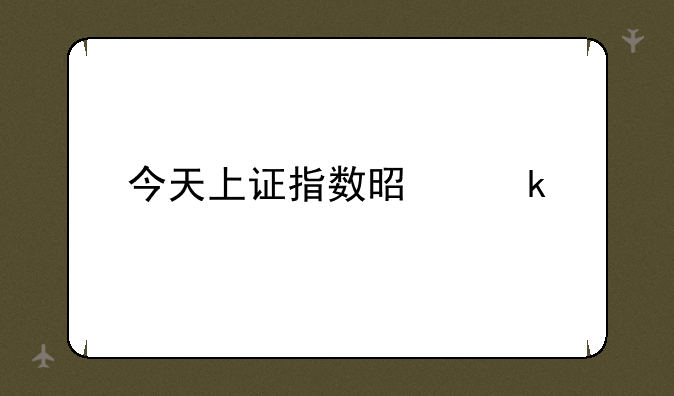 今天上证指数昭 k